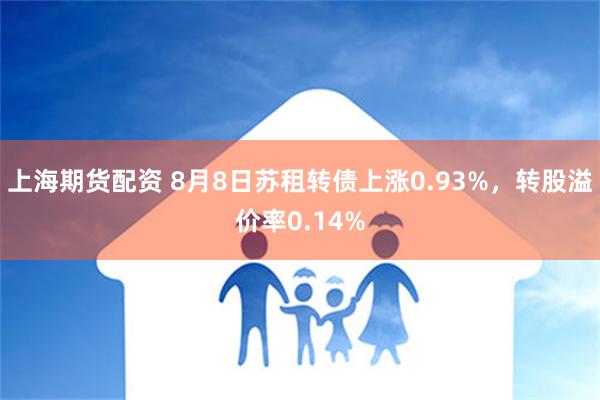 上海期货配资 8月8日苏租转债上涨0.93%，转股溢价率0.14%